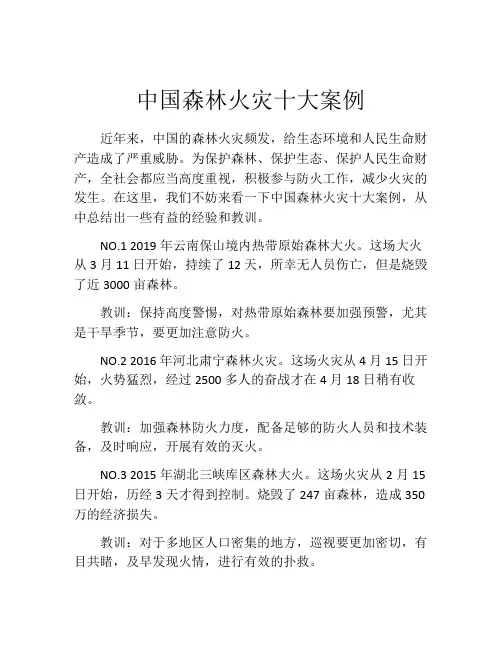 中国森林火灾十大案例

近年来，中国的森林火灾频发，给生态环境和人民生命财产造成了严重威胁。为保护森林、保护生态、保护人民生命财产，全社会都应当高度重视，积极参与防火工作，减少火灾的发生。在这里，我们不妨来看一下中国森林火灾十大案例，从中总结出一些有益的经验和教训。

NO.1 2019 年云南保山境内热带原始森林大火。这场大火从 3 月 11 日开始，持续了 12 天，所幸无人员伤亡，但是烧毁了近 3000 亩森林。

教训：保持高度警惕，对热带原始森林要加强预警，尤其是干旱季节，要更加注意防火。

NO.2 2016 年河北肃宁森林火灾。这场火灾从 4 月 15 日开始，火势猛烈，经过 2500 多人的奋战才在 4 月 18 日稍有收敛。

教训：加强森林防火力度，配备足够的防火人员和技术装备，及时响应，开展有效的灭火。

NO.3 2015 年湖北三峡库区森林大火。这场火灾从 2 月 15 日开始，历经 3 天才得到控制。烧毁了 247 亩森林，造成 350 万的经济损失。

教训：对于多地区人口密集的地方，巡视要更加密切，有目共睹，及早发现火情，进行有效的扑救。